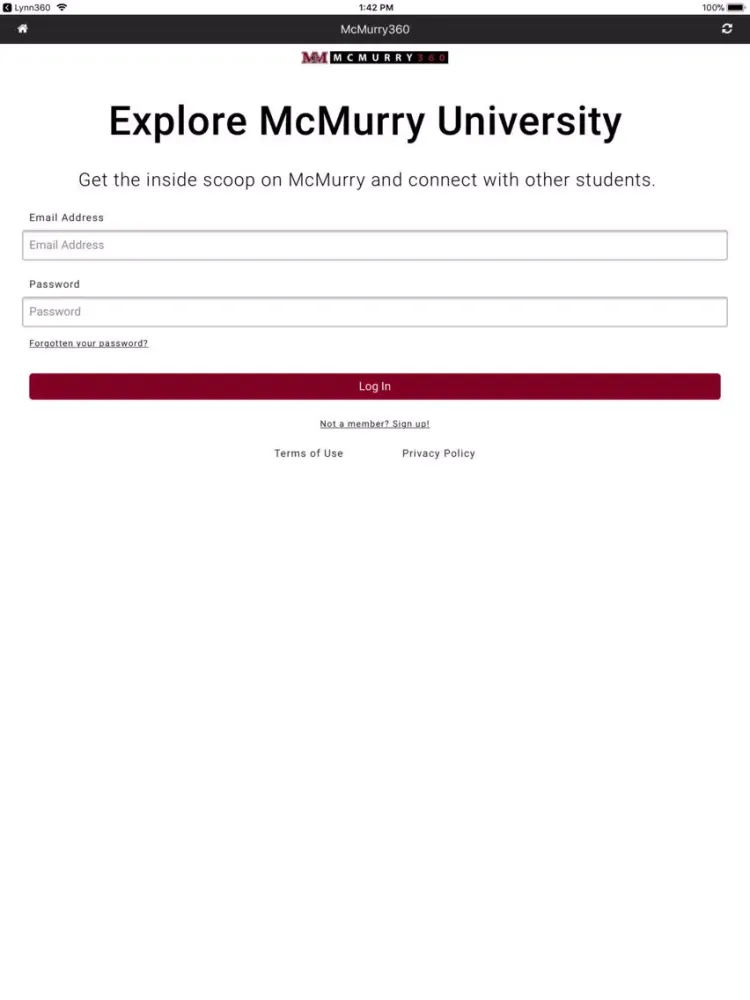 Lynn360 1:42 PM 100%

McMurry360

MM MCMURRY360

Explore McMurry University

Get the inside scoop on McMurry and connect with other students.

Email Address

Email Address

Password

Password

Forgotten your password?

Log In

Not a member? Sign up!

Terms of Use Privacy Policy